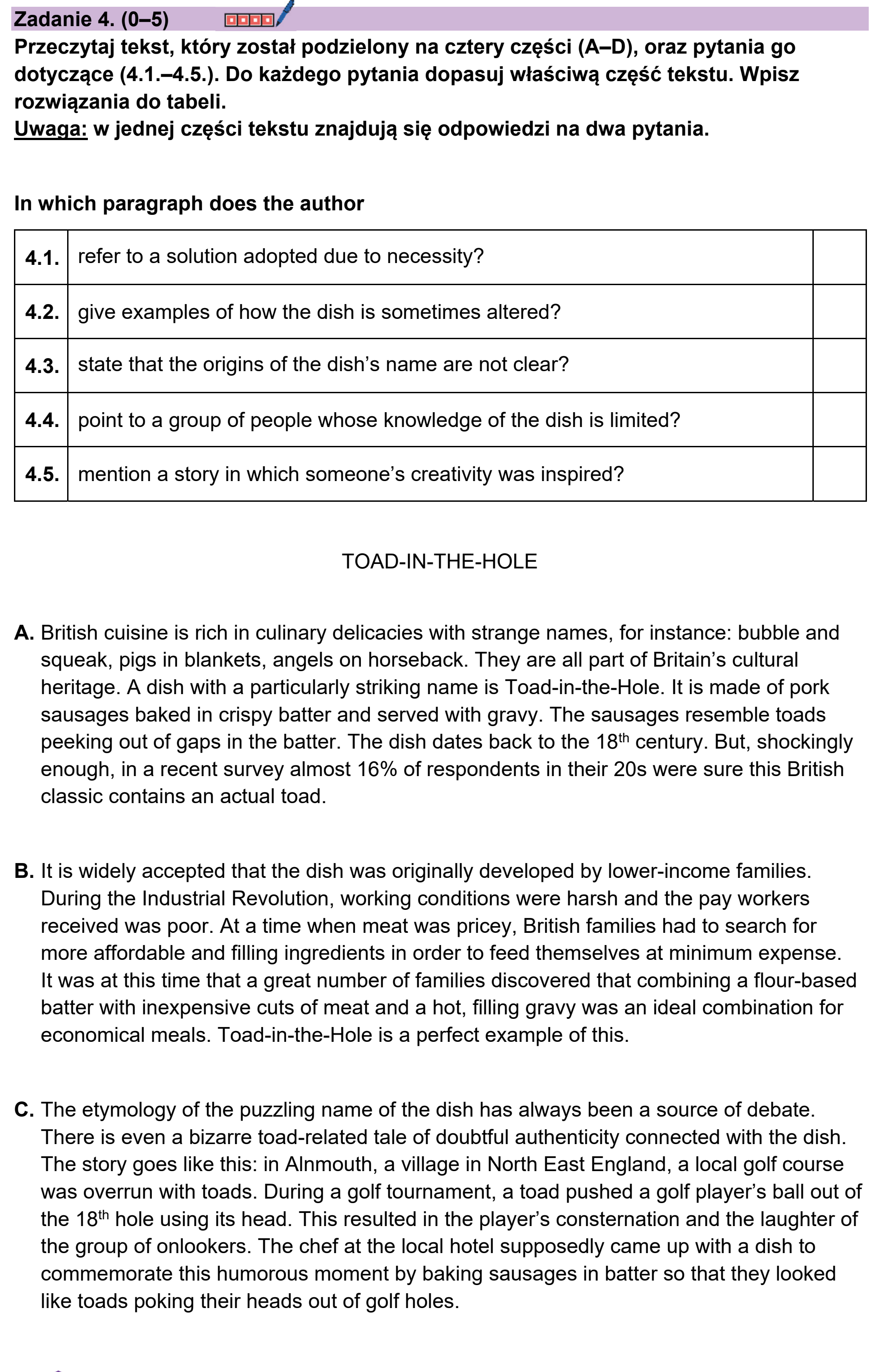 Zadanie 4. (0–5)

Przeczytaj tekst, który został podzielony na cztery części (A–D), oraz pytania go dotyczące (4.1.–4.5.). Do każdego pytania dopasuj właściwą część tekstu. Wpisz rozwiązania do tabeli.
Uwaga: w jednej części tekstu znajdują się odpowiedzi na dwa pytania.

In which paragraph does the author

| 4.1. | refer to a solution adopted due to necessity? | |
|---|---|---|
| 4.2. | give examples of how the dish is sometimes altered? | |
| 4.3. | state that the origins of the dish's name are not clear? | |
| 4.4. | point to a group of people whose knowledge of the dish is limited? | |
| 4.5. | mention a story in which someone's creativity was inspired? | |

TOAD-IN-THE-HOLE

A. British cuisine is rich in culinary delicacies with strange names, for instance: bubble and squeak, pigs in blankets, angels on horseback. They are all part of Britain's cultural heritage. A dish with a particularly striking name is Toad-in-the-Hole. It is made of pork sausages baked in crispy batter and served with gravy. The sausages resemble toads peeking out of gaps in the batter. The dish dates back to the 18th century. But, shockingly enough, in a recent survey almost 16% of respondents in their 20s were sure this British classic contains an actual toad.

B. It is widely accepted that the dish was originally developed by lower-income families. During the Industrial Revolution, working conditions were harsh and the pay workers received was poor. At a time when meat was pricey, British families had to search for more affordable and filling ingredients in order to feed themselves at minimum expense. It was at this time that a great number of families discovered that combining a flour-based batter with inexpensive cuts of meat and a hot, filling gravy was an ideal combination for economical meals. Toad-in-the-Hole is a perfect example of this.

C. The etymology of the puzzling name of the dish has always been a source of debate. There is even a bizarre toad-related tale of doubtful authenticity connected with the dish. The story goes like this: in Alnmouth, a village in North East England, a local golf course was overrun with toads. During a golf tournament, a toad pushed a golf player's ball out of the 18th hole using its head. This resulted in the player's consternation and the laughter of the group of onlookers. The chef at the local hotel supposedly came up with a dish to commemorate this humorous moment by baking sausages in batter so that they looked like toads poking their heads out of golf holes.